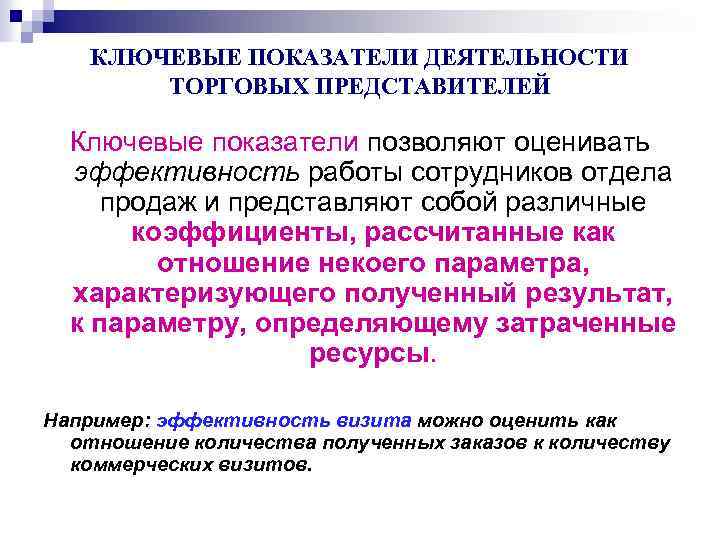 КЛЮЧЕВЫЕ ПОКАЗАТЕЛИ ДЕЯТЕЛЬНОСТИ ТОРГОВЫХ ПРЕДСТАВИТЕЛЕЙ

Ключевые показатели позволяют оценивать эффективность работы сотрудников отдела продаж и представляют собой различные коэффициенты, рассчитанные как отношение некоего параметра, характеризующего полученный результат, к параметру, определяющему затраченные ресурсы.

Например: эффективность визита можно оценить как отношение количества полученных заказов к количеству коммерческих визитов.